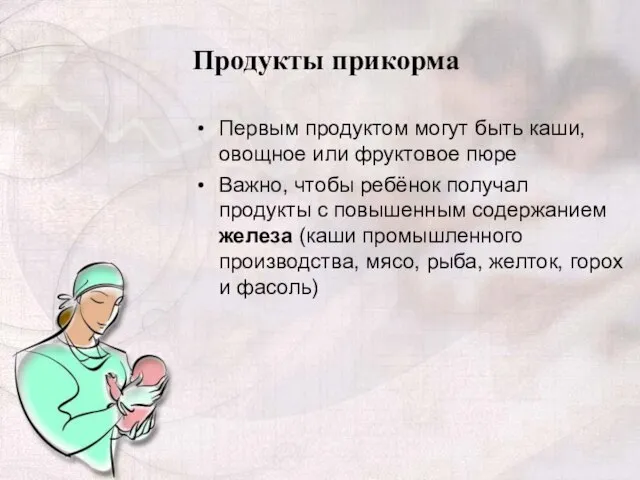 Продукты прикорма

• Первым продуктом могут быть каши, овощное или фруктовое пюре
• Важно, чтобы ребёнок получал продукты с повышенным содержанием железа (каши промышленного производства, мясо, рыба, желток, горох и фасоль)